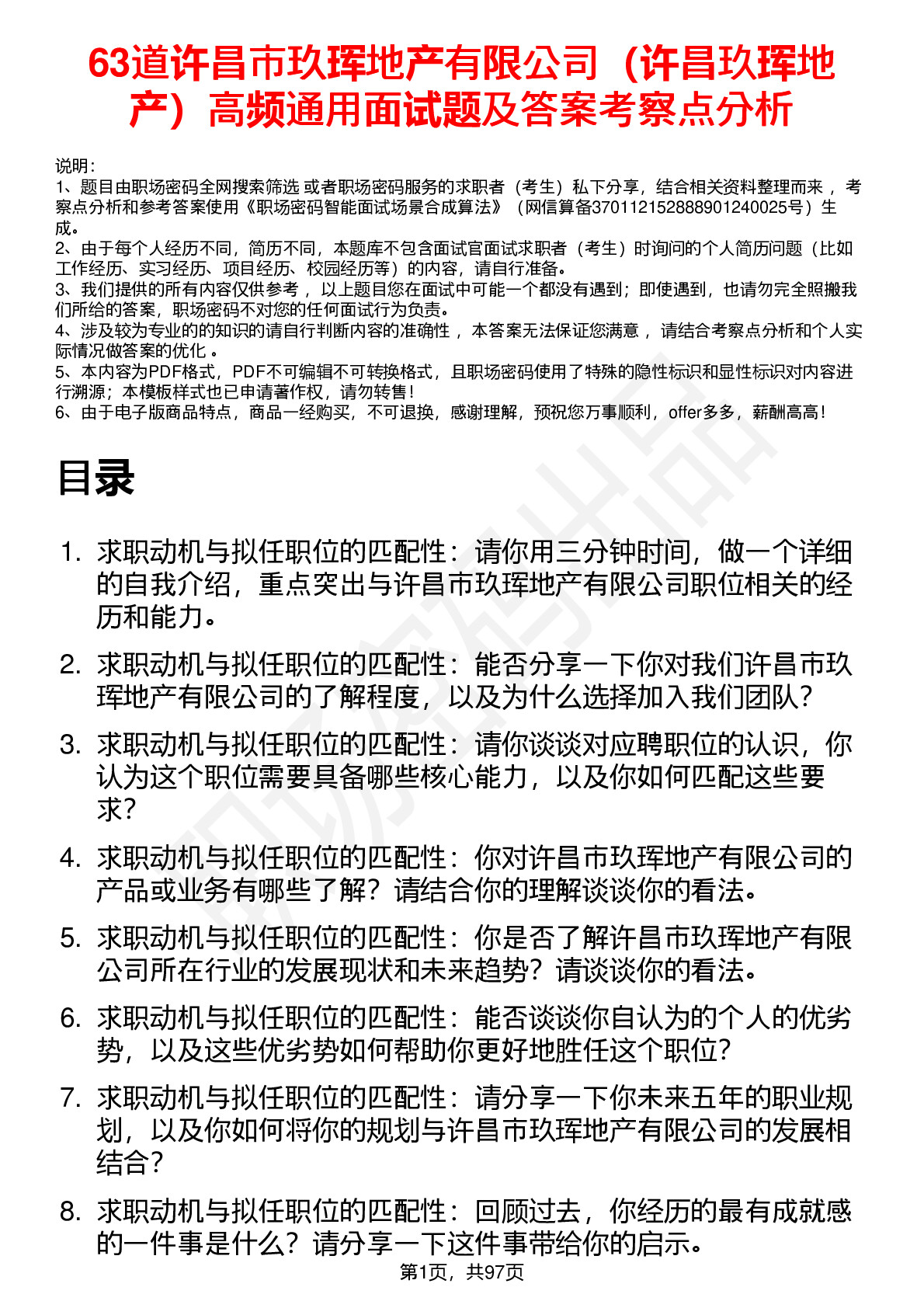 63道许昌市玖珲地产有限公司（许昌玖珲地产）高频通用面试题及答案考察点分析

说明：
1、题目由职场密码全网搜索筛选 或者职场密码服务的求职者（考生）私下分享，结合相关资料整理而来 ，考察点分析和参考答案使用《职场密码智能面试场景合成算法》（网信算备370112152888901240025号）生成。
2、由于每个人经历不同，简历不同，本题库不包含面试官面试求职者（考生）时询问的个人简历问题（比如工作经历、实习经历、项目经历、校园经历等）的内容，请自行准备。
3、我们提供的所有内容仅供参考 ，以上题目您在面试中可能一个都没有遇到；即使遇到，也请勿完全照搬我们所给的答案，职场密码不对您的任何面试行为负责。
4、涉及较为专业的的知识的请自行判断内容的准确性 ，本答案无法保证您满意 ，请结合考察点分析和个人实际情况做答案的优化 。
5、本内容为PDF格式，PDF不可编辑不可转换格式，且职场密码使用了特殊的隐性标识和显性标识对内容进行溯源；本模板样式也已申请著作权，请勿转售！
6、由于电子版商品特点，商品一经购买，不可退换，感谢理解，预祝您万事顺利，offer多多，薪酬高高！

目录

1. 求职动机与拟任职位的匹配性：请你用三分钟时间，做一个详细的自我介绍，重点突出与许昌市玖珲地产有限公司职位相关的经历和能力。
2. 求职动机与拟任职位的匹配性：能否分享一下你对我们许昌市玖珲地产有限公司的了解程度，以及为什么选择加入我们团队？
3. 求职动机与拟任职位的匹配性：请你谈谈对应聘职位的认识，你认为这个职位需要具备哪些核心能力，以及你如何匹配这些要求？
4. 求职动机与拟任职位的匹配性：你对许昌市玖珲地产有限公司的产品或业务有哪些了解？请结合你的理解谈谈你的看法。
5. 求职动机与拟任职位的匹配性：你是否了解许昌市玖珲地产有限公司所在行业的发展现状和未来趋势？请谈谈你的看法。
6. 求职动机与拟任职位的匹配性：能否谈谈你自认为的个人的优劣势，以及这些优劣势如何帮助你更好地胜任这个职位？
7. 求职动机与拟任职位的匹配性：请分享一下你未来五年的职业规划，以及你如何将你的规划与许昌市玖珲地产有限公司的发展相结合？
8. 求职动机与拟任职位的匹配性：回顾过去，你经历的最有成就感的一件事是什么？请分享一下这件事带给你的启示。

第1页，共97页